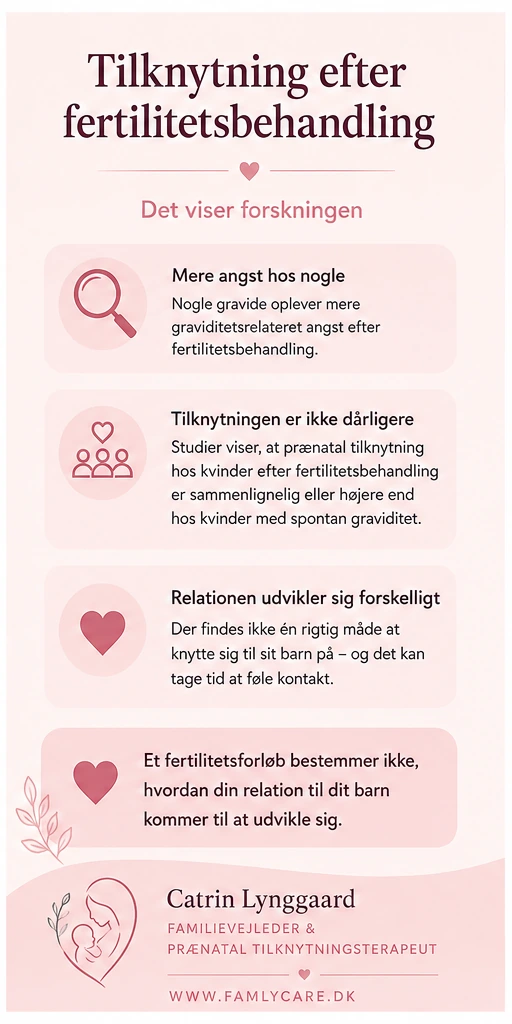 Tilknytning efter fertilitetsbehandling

Det viser forskningen

Mere angst hos nogle
Nogle gravide oplever mere graviditetsrelateret angst efter fertilitetsbehandling.

Tilknytningen er ikke dårligere
Studier viser, at prænatal tilknytning hos kvinder efter fertilitetsbehandling er sammenlignelig eller højere end hos kvinder med spontan graviditet.

Relationen udvikler sig forskelligt
Der findes ikke én rigtig måde at knytte sig til sit barn på – og det kan tage tid at føle kontakt.

Et fertilitetsforløb bestemmer ikke, hvordan din relation til dit barn kommer til at udvikle sig.

Catrin Lynggaard
FAMILIEVEJLEDER & PRÆNATAL TILKNYTNINGSTERAPEUT

WWW.FAMLYCARE.DK